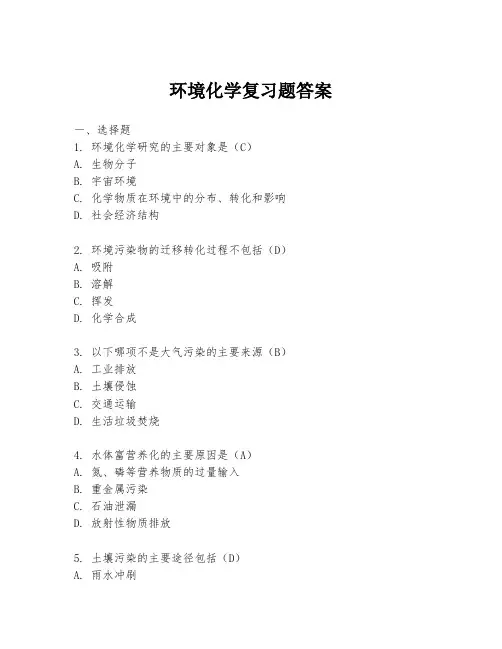 环境化学复习题答案

一、选择题
1. 环境化学研究的主要对象是（C）
A. 生物分子
B. 宇宙环境
C. 化学物质在环境中的分布、转化和影响
D. 社会经济结构

2. 环境污染物的迁移转化过程不包括（D）
A. 吸附
B. 溶解
C. 挥发
D. 化学合成

3. 以下哪项不是大气污染的主要来源（B）
A. 工业排放
B. 土壤侵蚀
C. 交通运输
D. 生活垃圾焚烧

4. 水体富营养化的主要原因是（A）
A. 氮、磷等营养物质的过量输入
B. 重金属污染
C. 石油泄漏
D. 放射性物质排放

5. 土壤污染的主要途径包括（D）
A. 雨水冲刷